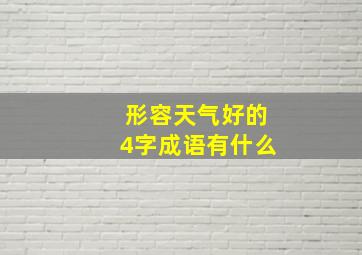 形容天气好的
4字成语有什么